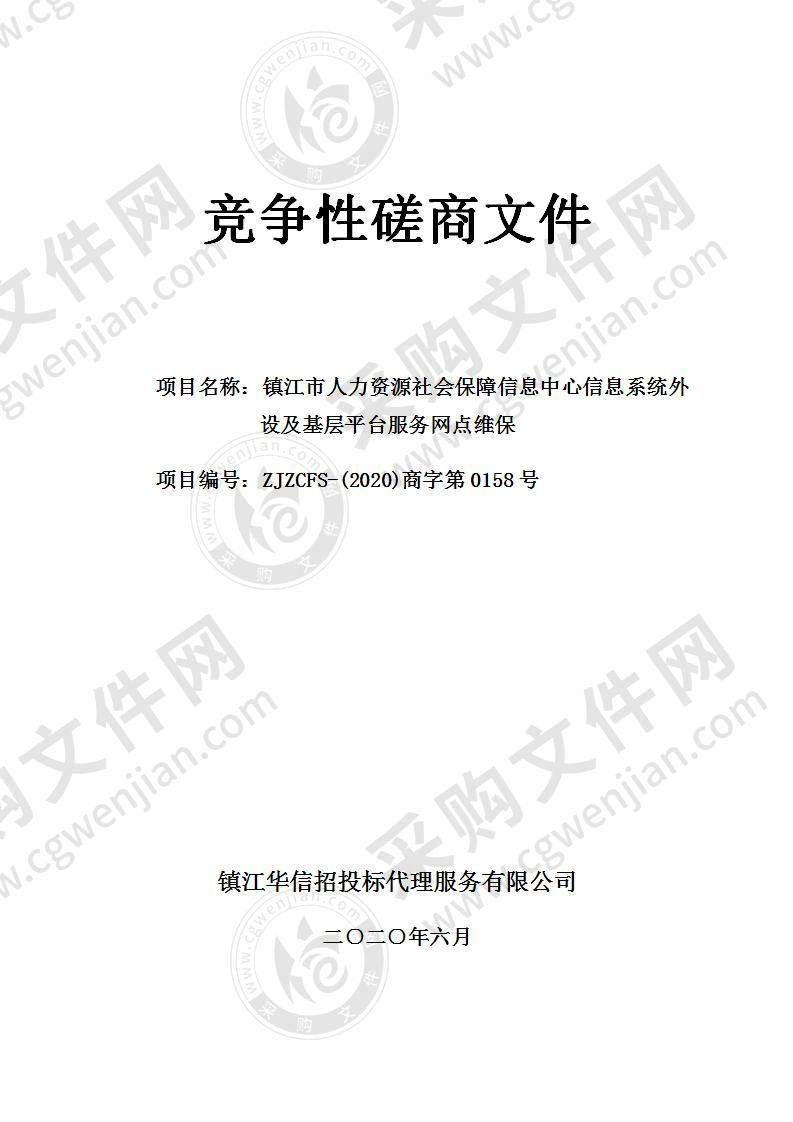 竞争性磋商文件

项目名称：镇江市人力资源社会保障信息中心信息系统外设及基层平台服务网点维保

项目编号：ZJZCFS-(2020)商字第 0158 号

镇江华信招投标代理服务有限公司

二〇二〇年六月

采购文件网 www.cgwenjian.com